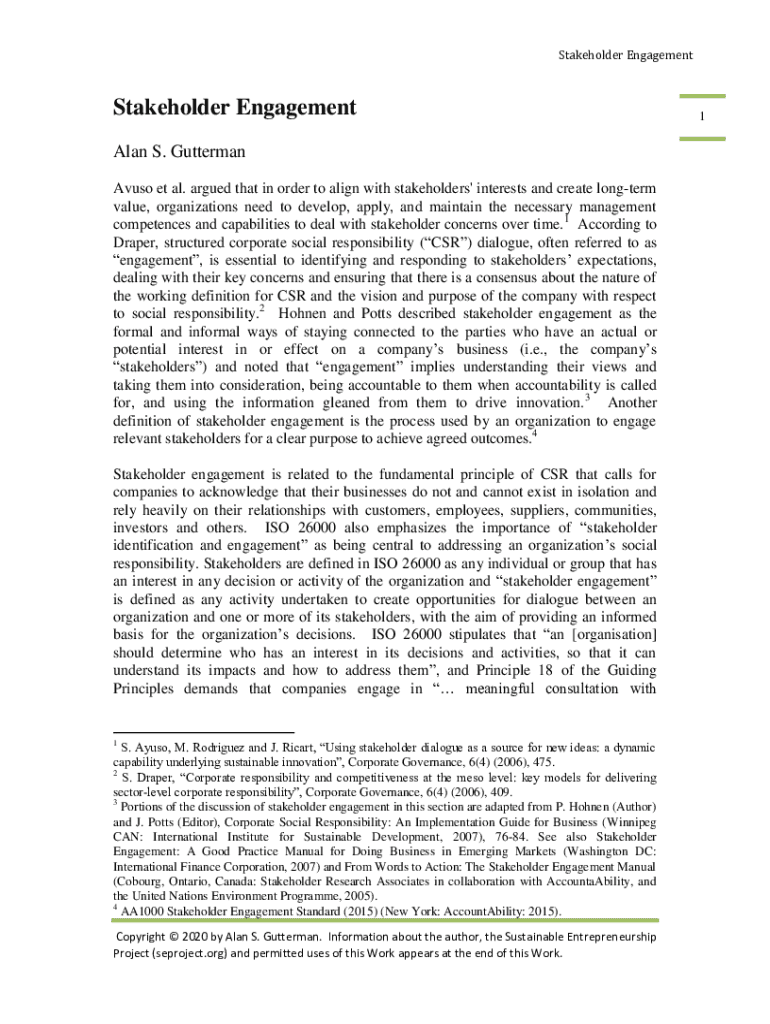 Stakeholder Engagement

1

Stakeholder Engagement

Alan S. Gutterman

Avuso et al. argued that in order to align with stakeholders' interests and create long-term value, organizations need to develop, apply, and maintain the necessary management competences and capabilities to deal with stakeholder concerns over time.$^1$ According to Draper, structured corporate social responsibility (“CSR”) dialogue, often referred to as “engagement”, is essential to identifying and responding to stakeholders’ expectations, dealing with their key concerns and ensuring that there is a consensus about the nature of the working definition for CSR and the vision and purpose of the company with respect to social responsibility.$^2$ Hohnen and Potts described stakeholder engagement as the formal and informal ways of staying connected to the parties who have an actual or potential interest in or effect on a company’s business (i.e., the company’s “stakeholders”) and noted that “engagement” implies understanding their views and taking them into consideration, being accountable to them when accountability is called for, and using the information gleaned from them to drive innovation.$^3$ Another definition of stakeholder engagement is the process used by an organization to engage relevant stakeholders for a clear purpose to achieve agreed outcomes.$^4$

Stakeholder engagement is related to the fundamental principle of CSR that calls for companies to acknowledge that their businesses do not and cannot exist in isolation and rely heavily on their relationships with customers, employees, suppliers, communities, investors and others. ISO 26000 also emphasizes the importance of “stakeholder identification and engagement” as being central to addressing an organization’s social responsibility. Stakeholders are defined in ISO 26000 as any individual or group that has an interest in any decision or activity of the organization and “stakeholder engagement” is defined as any activity undertaken to create opportunities for dialogue between an organization and one or more of its stakeholders, with the aim of providing an informed basis for the organization’s decisions. ISO 26000 stipulates that “an [organisation] should determine who has an interest in its decisions and activities, so that it can understand its impacts and how to address them”, and Principle 18 of the Guiding Principles demands that companies engage in “… meaningful consultation with

$^1$ S. Ayuso, M. Rodriguez and J. Ricart, “Using stakeholder dialogue as a source for new ideas: a dynamic capability underlying sustainable innovation”, Corporate Governance, 6(4) (2006), 475.
$^2$ S. Draper, “Corporate responsibility and competitiveness at the meso level: key models for delivering sector-level corporate responsibility”, Corporate Governance, 6(4) (2006), 409.
$^3$ Portions of the discussion of stakeholder engagement in this section are adapted from P. Hohnen (Author) and J. Potts (Editor), Corporate Social Responsibility: An Implementation Guide for Business (Winnipeg CAN: International Institute for Sustainable Development, 2007), 76-84. See also Stakeholder Engagement: A Good Practice Manual for Doing Business in Emerging Markets (Washington DC: International Finance Corporation, 2007) and From Words to Action: The Stakeholder Engagement Manual (Cobourg, Ontario, Canada: Stakeholder Research Associates in collaboration with AccountaAbility, and the United Nations Environment Programme, 2005).
$^4$ AA1000 Stakeholder Engagement Standard (2015) (New York: AccountAbility: 2015).

Copyright © 2020 by Alan S. Gutterman. Information about the author, the Sustainable Entrepreneurship Project (seproject.org) and permitted uses of this Work appears at the end of this Work.